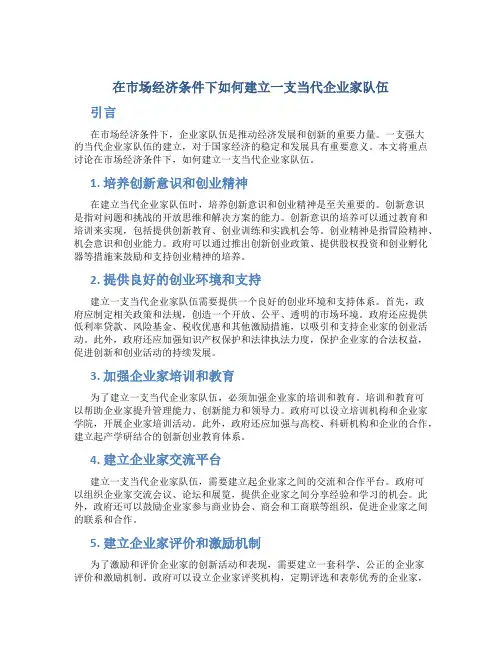 在市场经济条件下如何建立一支当代企业家队伍

引言

在市场经济条件下，企业家队伍是推动经济发展和创新的重要力量。一支强大的当代企业家队伍的建立，对于国家经济的稳定和发展具有重要意义。本文将重点讨论在市场经济条件下，如何建立一支当代企业家队伍。

1. 培养创新意识和创业精神

在建立当代企业家队伍时，培养创新意识和创业精神是至关重要的。创新意识是指对问题和挑战的开放思维和解决方案的能力。创新意识的培养可以通过教育和培训来实现，包括提供创新教育、创业训练和实践机会等。创业精神是指冒险精神、机会意识和创业能力。政府可以通过推出创新创业政策、提供股权投资和创业孵化器等措施来鼓励和支持创业精神的培养。

2. 提供良好的创业环境和支持

建立一支当代企业家队伍需要提供一个良好的创业环境和支持体系。首先，政府应制定相关政策和法规，创造一个开放、公平、透明的市场环境。政府还应提供低利率贷款、风险基金、税收优惠和其他激励措施，以吸引和支持企业家的创业活动。此外，政府还应加强知识产权保护和法律执法力度，保护企业家的合法权益，促进创新和创业活动的持续发展。

3. 加强企业家培训和教育

为了建立一支当代企业家队伍，必须加强企业家的培训和教育。培训和教育可以帮助企业家提升管理能力、创新能力和领导力。政府可以设立培训机构和企业家学院，开展企业家培训活动。此外，政府还应加强与高校、科研机构和企业的合作，建立起产学研结合的创新创业教育体系。

4. 建立企业家交流平台

建立一支当代企业家队伍，需要建立起企业家之间的交流和合作平台。政府可以组织企业家交流会议、论坛和展览，提供企业家之间分享经验和学习的机会。此外，政府还可以鼓励企业家参与商业协会、商会和工商联等组织，促进企业家之间的联系和合作。

5. 建立企业家评价和激励机制

为了激励和评价企业家的创新活动和表现，需要建立一套科学、公正的企业家评价和激励机制。政府可以设立企业家评奖机构，定期评选和表彰优秀的企业家，